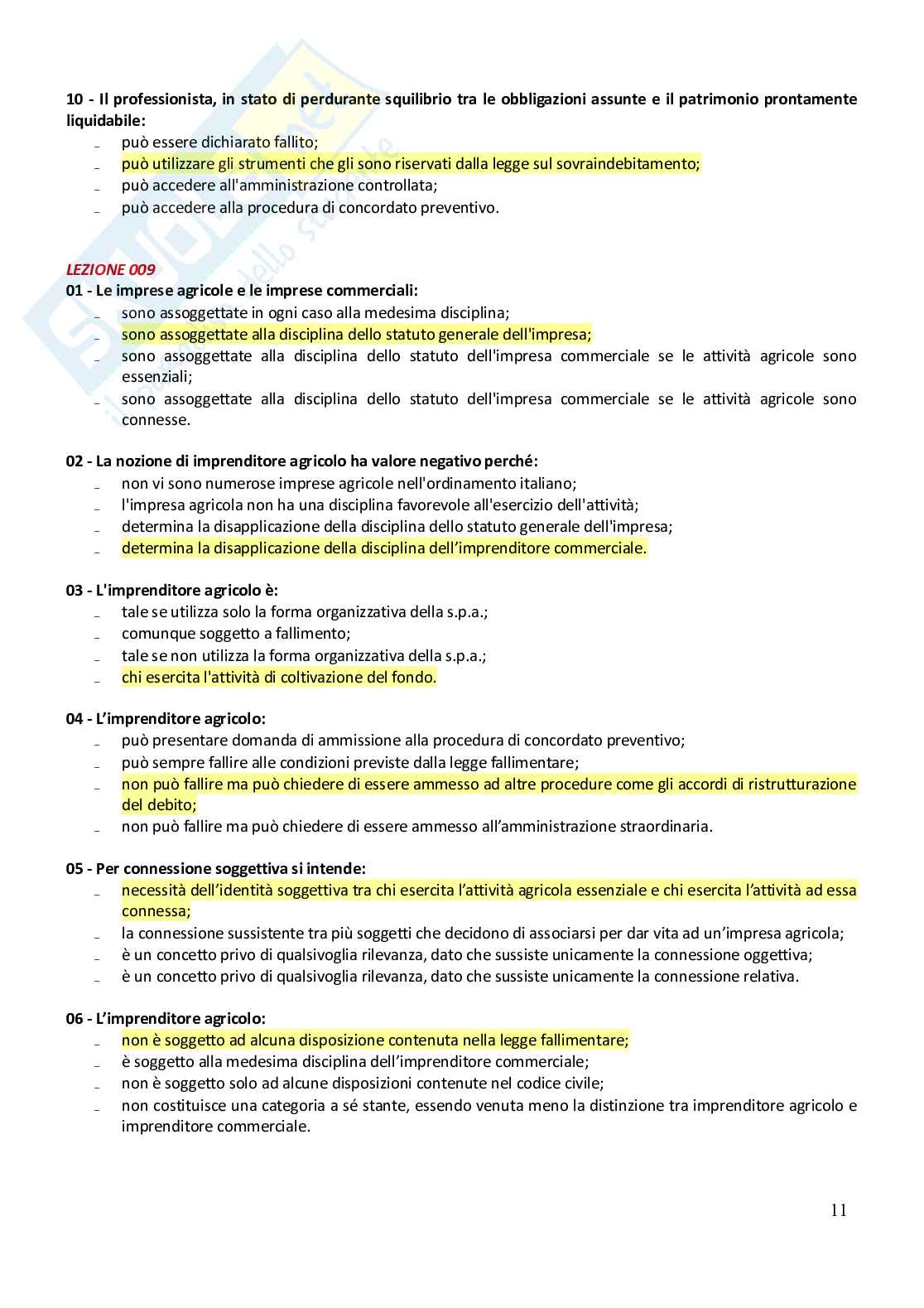 10 - Il professionista, in stato di perdurante squilibrio tra le obbligazioni assunte e il patrimonio prontamente liquidabile:
- può essere dichiarato fallito;
- può utilizzare gli strumenti che gli sono riservati dalla legge sul sovraindebitamento;
- può accedere all'amministrazione controllata;
- può accedere alla procedura di concordato preventivo.

LEZIONE 009
01 - Le imprese agricole e le imprese commerciali:
- sono assoggettate in ogni caso alla medesima disciplina;
- sono assoggettate alla disciplina dello statuto generale dell'impresa;
- sono assoggettate alla disciplina dello statuto dell'impresa commerciale se le attività agricole sono essenziali;
- sono assoggettate alla disciplina dello statuto dell'impresa commerciale se le attività agricole sono connesse.

02 - La nozione di imprenditore agricolo ha valore negativo perché:
- non vi sono numerose imprese agricole nell'ordinamento italiano;
- l'impresa agricola non ha una disciplina favorevole all'esercizio dell'attività;
- determina la disapplicazione della disciplina dello statuto generale dell'impresa;
- determina la disapplicazione della disciplina dell'imprenditore commerciale.

03 - L'imprenditore agricolo è:
- tale se utilizza solo la forma organizzativa della s.p.a.;
- comunque soggetto a fallimento;
- tale se non utilizza la forma organizzativa della s.p.a.;
- chi esercita l'attività di coltivazione del fondo.

04 - L'imprenditore agricolo:
- può presentare domanda di ammissione alla procedura di concordato preventivo;
- può sempre fallire alle condizioni previste dalla legge fallimentare;
- non può fallire ma può chiedere di essere ammesso ad altre procedure come gli accordi di ristrutturazione del debito;
- non può fallire ma può chiedere di essere ammesso all'amministrazione straordinaria.

05 - Per connessione soggettiva si intende:
- necessità dell'identità soggettiva tra chi esercita l'attività agricola essenziale e chi esercita l'attività ad essa connessa;
- la connessione sussistente tra più soggetti che decidono di associarsi per dar vita ad un'impresa agricola;
- è un concetto privo di qualsivoglia rilevanza, dato che sussiste unicamente la connessione oggettiva;
- è un concetto privo di qualsivoglia rilevanza, dato che sussiste unicamente la connessione relativa.

06 - L'imprenditore agricolo:
- non è soggetto ad alcuna disposizione contenuta nella legge fallimentare;
- è soggetto alla medesima disciplina dell'imprenditore commerciale;
- non è soggetto solo ad alcune disposizioni contenute nel codice civile;
- non costituisce una categoria a sé stante, essendo venuta meno la distinzione tra imprenditore agricolo e imprenditore commerciale.

11